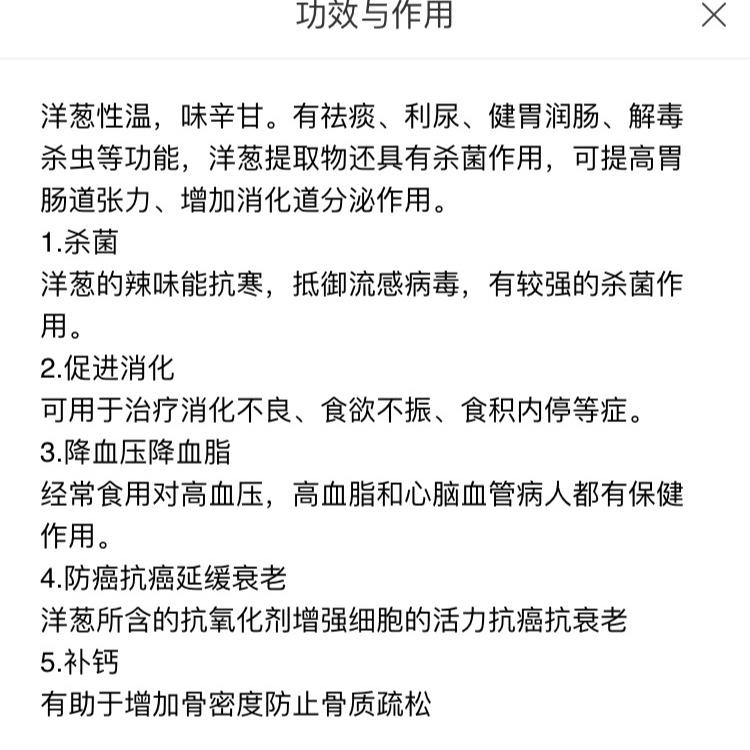 功效与作用

洋葱性温，味辛甘。有祛痰、利尿、健胃润肠、解毒杀虫等功能，洋葱提取物还具有杀菌作用，可提高胃肠道张力、增加消化道分泌作用。

1.杀菌
洋葱的辣味能抗寒，抵御流感病毒，有较强的杀菌作用。

2.促进消化
可用于治疗消化不良、食欲不振、食积内停等症。

3.降血压降血脂
经常食用对高血压，高血脂和心脑血管病人都有保健作用。

4.防癌抗癌延缓衰老
洋葱所含的抗氧化剂增强细胞的活力抗癌抗衰老

5.补钙
有助于增加骨密度防止骨质疏松